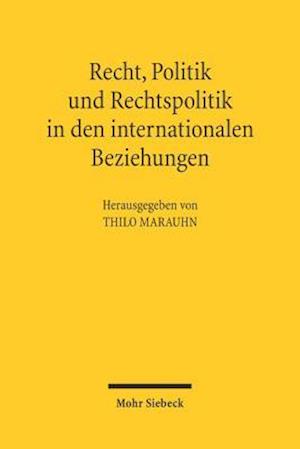 Recht, Politik und Rechtspolitik in den internationalen Beziehungen

Herausgegeben von
THILO MARAUHN

Mohr Siebeck